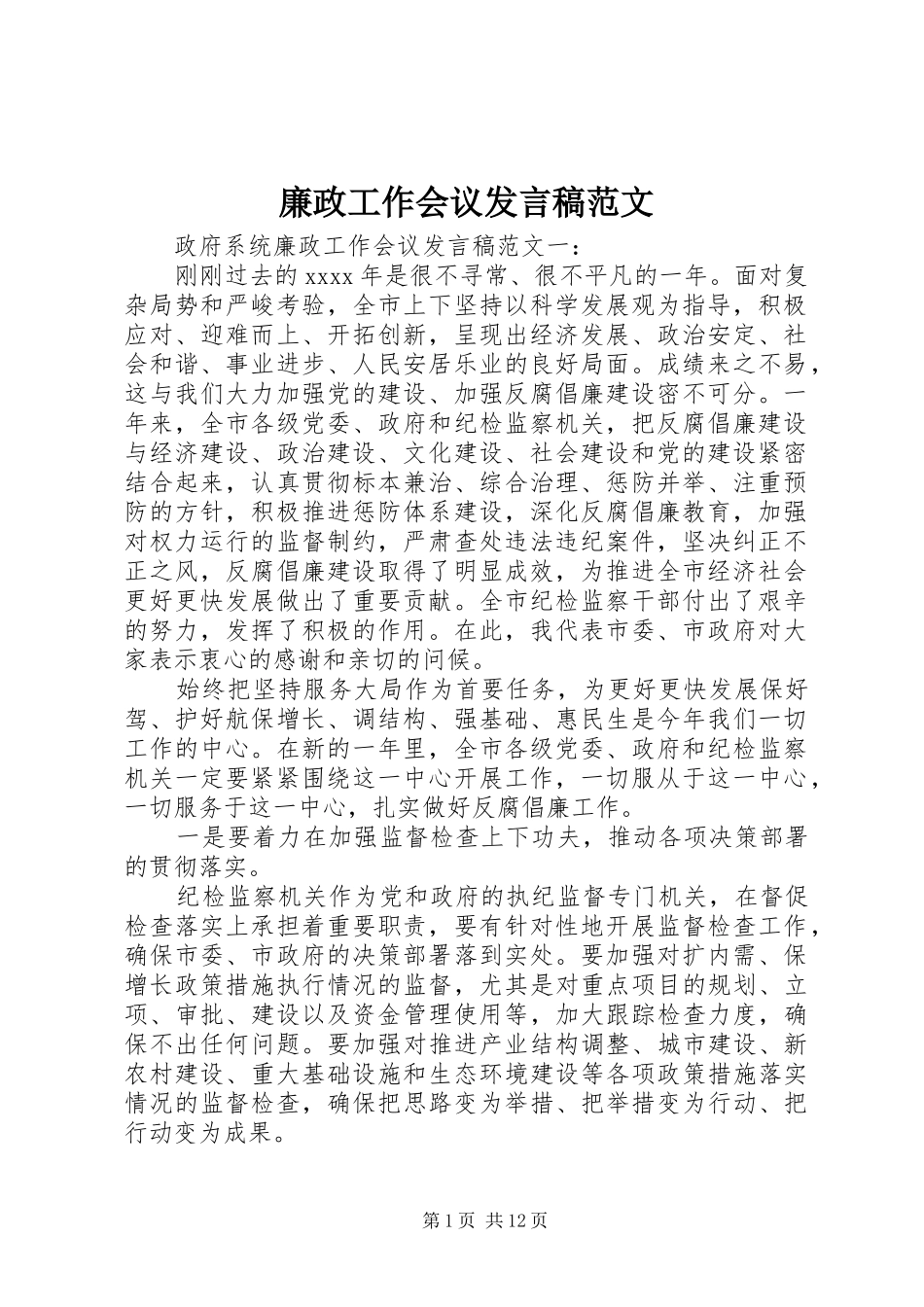 廉政工作会议发言稿范文

政府系统廉政工作会议发言稿范文一：

刚刚过去的 xxxx 年是很不寻常、很不平凡的一年。面对复杂局势和严峻考验，全市上下坚持以科学发展观为指导，积极应对、迎难而上、开拓创新，呈现出经济发展、政治安定、社会和谐、事业进步、人民安居乐业的良好局面。成绩来之不易，这与我们大力加强党的建设、加强反腐倡廉建设密不可分。一年来，全市各级党委、政府和纪检监察机关，把反腐倡廉建设与经济建设、政治建设、文化建设、社会建设和党的建设紧密结合起来，认真贯彻标本兼治、综合治理、惩防并举、注重预防的方针，积极推进惩防体系建设，深化反腐倡廉教育，加强对权力运行的监督制约，严肃查处违法违纪案件，坚决纠正不正之风，反腐倡廉建设取得了明显成效，为推进全市经济社会更好更快发展做出了重要贡献。全市纪检监察干部付出了艰辛的努力，发挥了积极的作用。在此，我代表市委、市政府对大家表示衷心的感谢和亲切的问候。

始终把坚持服务大局作为首要任务，为更好更快发展保好驾、护好航保增长、调结构、强基础、惠民生是今年我们一切工作的中心。在新的一年里，全市各级党委、政府和纪检监察机关一定要紧紧围绕这一中心开展工作，一切服从于这一中心，一切服务于这一中心，扎实做好反腐倡廉工作。

一是要着力在加强监督检查上下功夫，推动各项决策部署的贯彻落实。

纪检监察机关作为党和政府的执纪监督专门机关，在督促检查落实上承担着重要职责，要有针对性地开展监督检查工作，确保市委、市政府的决策部署落到实处。要加强对扩内需、保增长政策措施执行情况的监督，尤其是对重点项目的规划、立项、审批、建设以及资金管理使用等，加大跟踪检查力度，确保不出任何问题。要加强对推进产业结构调整、城市建设、新农村建设、重大基础设施和生态环境建设等各项政策措施落实情况的监督检查，确保把思路变为举措、把举措变为行动、把行动变为成果。

第 1 页 共 12 页